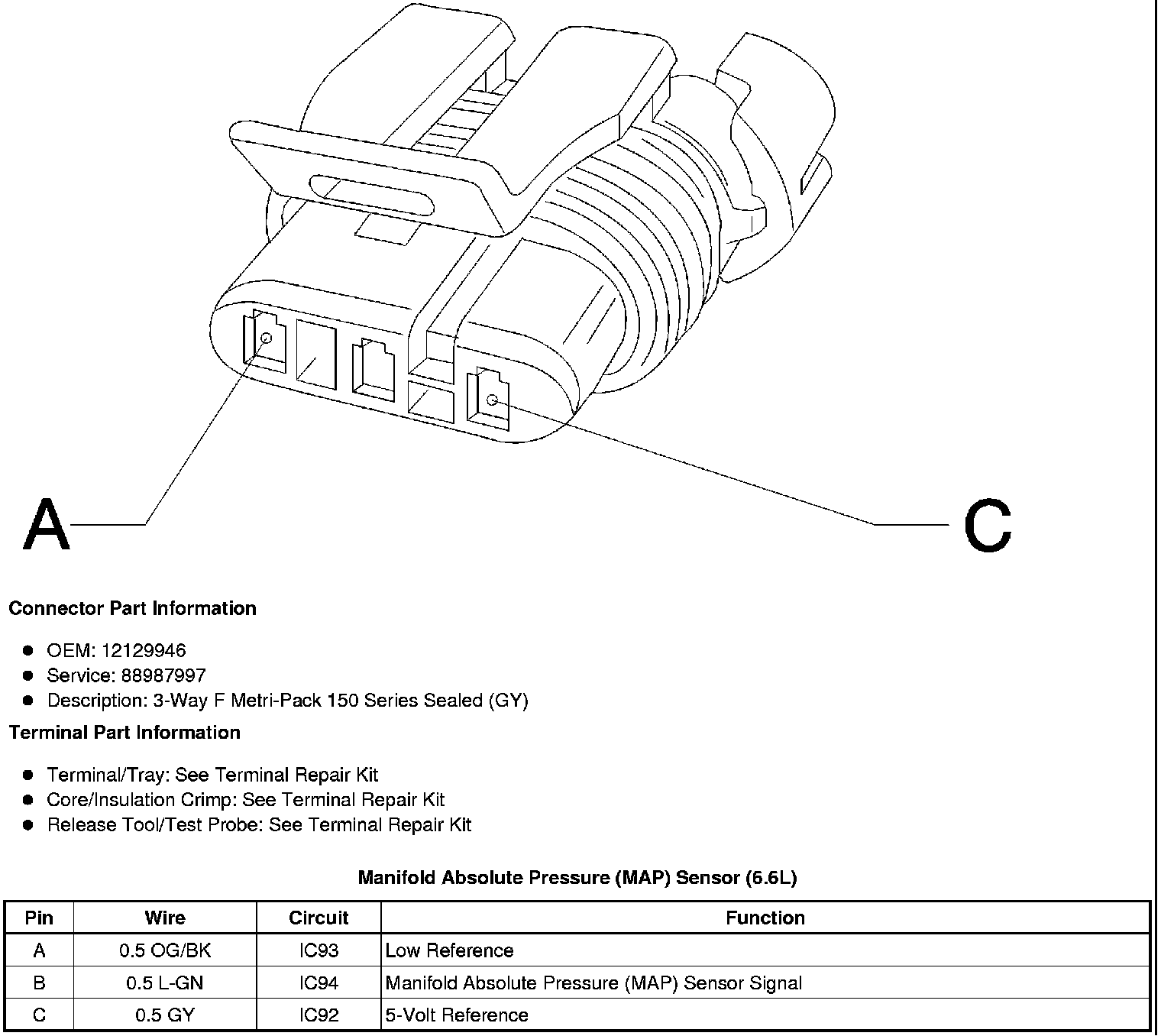 A

C

Connector Part Information

- OEM: 12129946
- Service: 88987997
- Description: 3-Way F Metri-Pack 150 Series Sealed (GY)

Terminal Part Information

- Terminal/Tray: See Terminal Repair Kit
- Core/Insulation Crimp: See Terminal Repair Kit
- Release Tool/Test Probe: See Terminal Repair Kit

Manifold Absolute Pressure (MAP) Sensor (6.6L)

| Pin | Wire | Circuit | Function |
|---|---|---|---|
| A | 0.5 OG/BK | IC93 | Low Reference |
| B | 0.5 L-GN | IC94 | Manifold Absolute Pressure (MAP) Sensor Signal |
| C | 0.5 GY | IC92 | 5-Volt Reference |